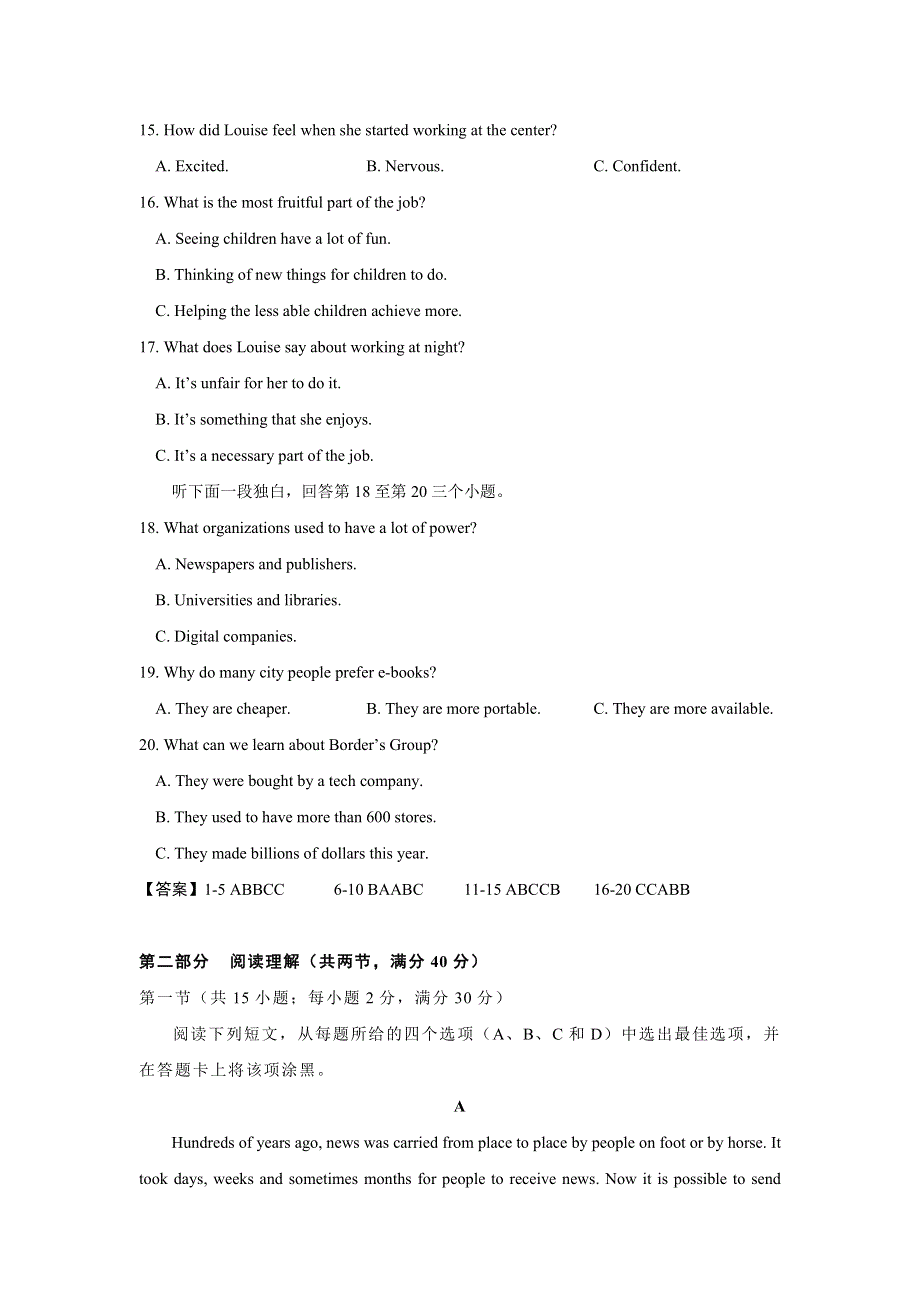 15. How did Louise feel when she started working at the center?

A. Excited.　　B. Nervous.　　C. Confident.

16. What is the most fruitful part of the job?

A. Seeing children have a lot of fun.

B. Thinking of new things for children to do.

C. Helping the less able children achieve more.

17. What does Louise say about working at night?

A. It’s unfair for her to do it.

B. It’s something that she enjoys.

C. It’s a necessary part of the job.

听下面一段独白，回答第 18 至第 20 三个小题。

18. What organizations used to have a lot of power?

A. Newspapers and publishers.

B. Universities and libraries.

C. Digital companies.

19. Why do many city people prefer e-books?

A. They are cheaper.　　B. They are more portable.　　C. They are more available.

20. What can we learn about Border’s Group?

A. They were bought by a tech company.

B. They used to have more than 600 stores.

C. They made billions of dollars this year.

【答案】1-5 ABBCC　　6-10 BAABC　　11-15 ABCCB　　16-20 CCABB

第二部分　阅读理解（共两节，满分 40 分）

第一节（共 15 小题；每小题 2 分，满分 30 分）

阅读下列短文，从每题所给的四个选项（A、B、C 和 D）中选出最佳选项，并在答题卡上将该项涂黑。

A

Hundreds of years ago, news was carried from place to place by people on foot or by horse. It took days, weeks and sometimes months for people to receive news. Now it is possible to send